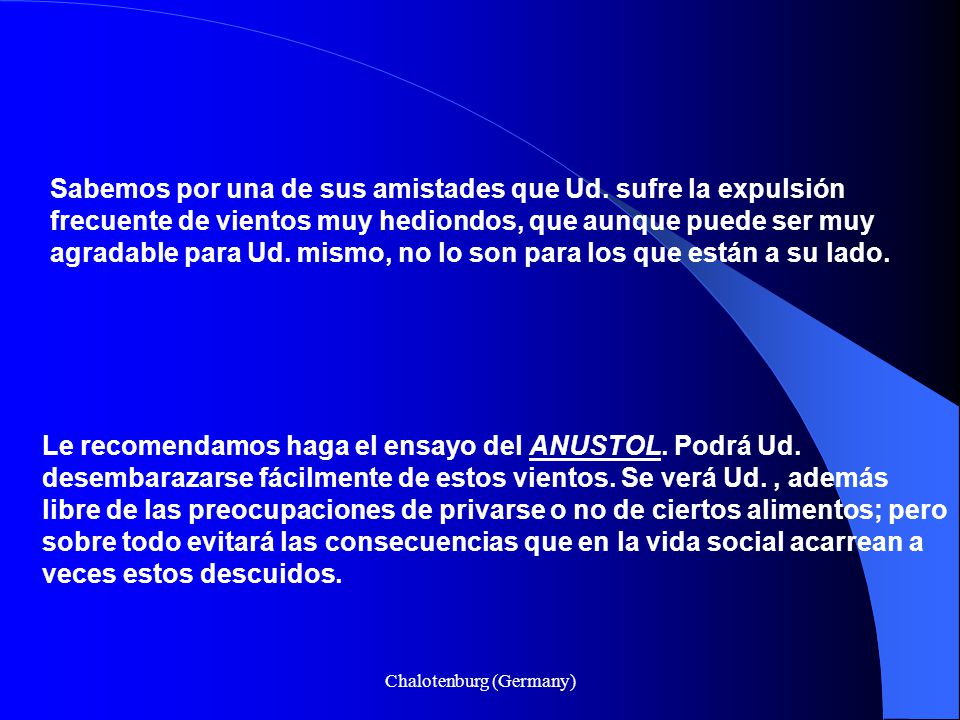 Sabemos por una de sus amistades que Ud. sufre la expulsión frecuente de vientos muy hediondos, que aunque puede ser muy agradable para Ud. mismo, no lo son para los que están a su lado.

Le recomendamos haga el ensayo del ANUSTOL. Podrá Ud. desembarazarse fácilmente de estos vientos. Se verá Ud. , además libre de las preocupaciones de privarse o no de ciertos alimentos; pero sobre todo evitará las consecuencias que en la vida social acarrean a veces estos descuidos.

Chalotenburg (Germany)